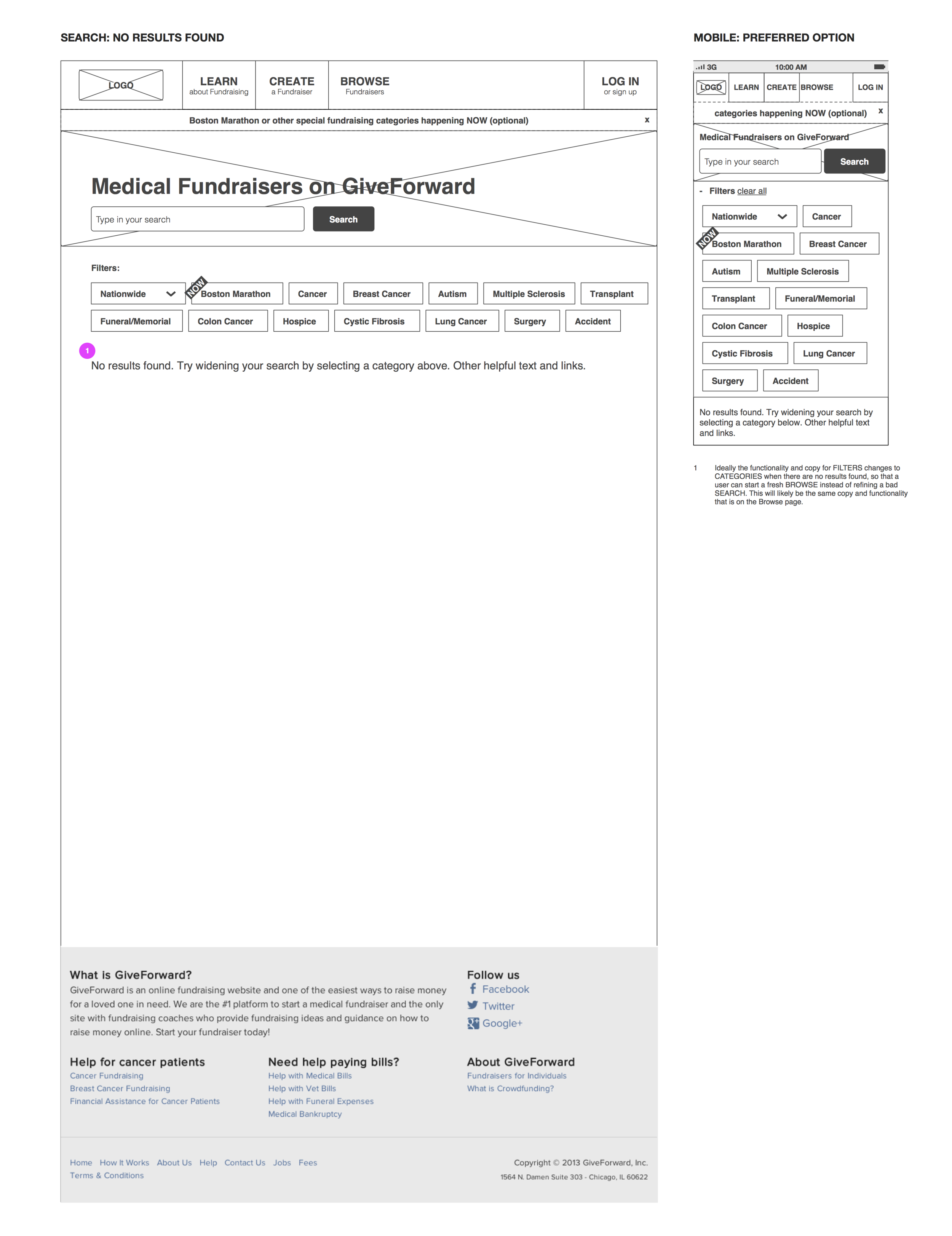 SEARCH: NO RESULTS FOUND

LOGO

LEARN
about Fundraising

CREATE
a Fundraiser

BROWSE
Fundraisers

LOG IN
or sign up

Boston Marathon or other special fundraising categories happening NOW (optional)

x

Medical Fundraisers on GiveForward

Type in your search

Search

Filters:

Nationwide

NOW

Boston Marathon

Cancer

Breast Cancer

Autism

Multiple Sclerosis

Transplant

Funeral/Memorial

Colon Cancer

Hospice

Cystic Fibrosis

Lung Cancer

Surgery

Accident

1

No results found. Try widening your search by selecting a category above. Other helpful text and links.

What is GiveForward?

GiveForward is an online fundraising website and one of the easiest ways to raise money for a loved one in need. We are the #1 platform to start a medical fundraiser and the only site with fundraising coaches who provide fundraising ideas and guidance on how to raise money online. Start your fundraiser today!

Follow us

Facebook

Twitter

Google+

Help for cancer patients

Cancer Fundraising

Breast Cancer Fundraising

Financial Assistance for Cancer Patients

Need help paying bills?

Help with Medical Bills

Help with Vet Bills

Help with Funeral Expenses

Medical Bankruptcy

About GiveForward

Fundraisers for Individuals

What is Crowdfunding?

Home How It Works About Us Help Contact Us Jobs Fees

Terms & Conditions

Copyright © 2013 GiveForward, Inc.

1564 N. Damen Suite 303 - Chicago, IL 60622

MOBILE: PREFERRED OPTION

3G

10:00 AM

LOGO

LEARN

CREATE

BROWSE

LOG IN

categories happening NOW (optional)

x

Medical Fundraisers on GiveForward

Type in your search

Search

- Filters clear all

Nationwide

Cancer

NOW

Boston Marathon

Breast Cancer

Autism

Multiple Sclerosis

Transplant

Funeral/Memorial

Colon Cancer

Hospice

Cystic Fibrosis

Lung Cancer

Surgery

Accident

No results found. Try widening your search by selecting a category below. Other helpful text and links.

1 Ideally the functionality and copy for FILTERS changes to CATEGORIES when there are no results found, so that a user can start a fresh BROWSE instead of refining a bad SEARCH. This will likely be the same copy and functionality that is on the Browse page.